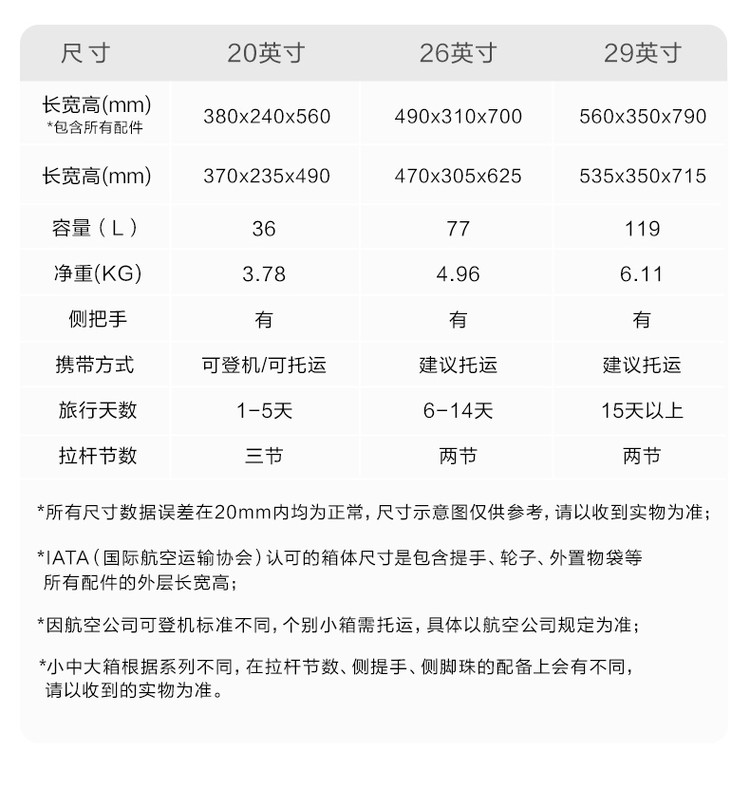 | 尺寸 | 20英寸 | 26英寸 | 29英寸 |
|---|---|---|---|
| 长宽高(mm) *包含所有配件 | 380x240x560 | 490x310x700 | 560x350x790 |
| 长宽高(mm) | 370x235x490 | 470x305x625 | 535x350x715 |
| 容量（L） | 36 | 77 | 119 |
| 净重(KG) | 3.78 | 4.96 | 6.11 |
| 侧把手 | 有 | 有 | 有 |
| 携带方式 | 可登机/可托运 | 建议托运 | 建议托运 |
| 旅行天数 | 1-5天 | 6-14天 | 15天以上 |
| 拉杆节数 | 三节 | 两节 | 两节 |

*所有尺寸数据误差在20mm内均为正常，尺寸示意图仅供参考，请以收到实物为准；

*IATA（国际航空运输协会）认可的箱体尺寸是包含提手、轮子、外置物袋等所有配件的外层长宽高；

*因航空公司可登机标准不同，个别小箱需托运，具体以航空公司规定为准；

*小中大箱根据系列不同，在拉杆节数、侧提手、侧脚珠的配备上会有不同，请以收到的实物为准。